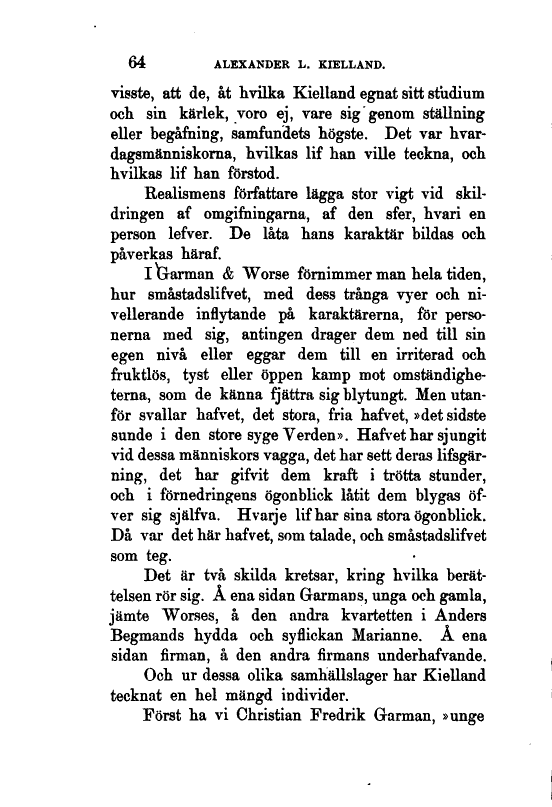 64 ALEXANDER L. KIELLAND.

visste, att de, åt hvilka Kielland egnat sitt studium och sin kärlek, voro ej, vare sig genom ställning eller begåfning, samfundets högste. Det var hvardagsmänniskorna, hvilkas lif han ville teckna, och hvilkas lif han förstod.

Realismens författare lägga stor vigt vid skildringen af omgifningarna, af den sfer, hvari en person lefver. De låta hans karaktär bildas och påverkas häraf.

I Garman & Worse förnimmer man hela tiden, hur småstadslifvet, med dess trånga vyer och nivellerande inflytande på karaktärerna, för personerna med sig, antingen drager dem ned till sin egen nivå eller eggar dem till en irriterad och fruktlös, tyst eller öppen kamp mot omständigheterna, som de känna fjättra sig blytungt. Men utanför svallar hafvet, det stora, fria hafvet, »det sidste sunde i den store syge Verden». Hafvet har sjungit vid dessa människors vagga, det har sett deras lifsgärning, det har gifvit dem kraft i trötta stunder, och i förnedringens ögonblick låtit dem blygas öfver sig själfva. Hvarje lif har sina stora ögonblick. Då var det här hafvet, som talade, och småstadslifvet som teg.

Det är två skilda kretsar, kring hvilka berättelsen rör sig. Å ena sidan Garmans, unga och gamla, jämte Worses, å den andra kvartetten i Anders Begmands hydda och syflickan Marianne. Å ena sidan firman, å den andra firmans underhafvande.

Och ur dessa olika samhällslager har Kielland tecknat en hel mängd individer.

Först ha vi Christian Fredrik Garman, »unge